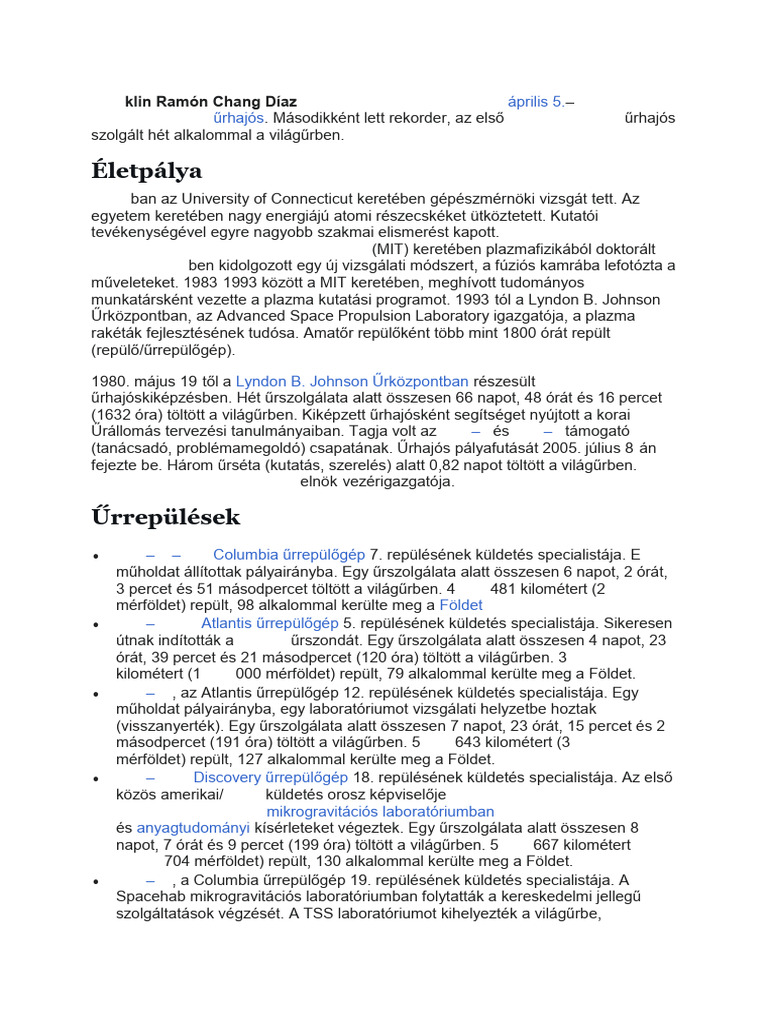 klin Ramón Chang Díaz április 5.– űrhajós. Másodikként lett rekorder, az első űrhajós szolgált hét alkalommal a világűrben.

Életpálya

ban az University of Connecticut keretében gépészmérnöki vizsgát tett. Az egyetem keretében nagy energiájú atomi részecskéket ütköztetett. Kutatói tevékenységével egyre nagyobb szakmai elismerést kapott. (MIT) keretében plazmafizikából doktorált ben kidolgozott egy új vizsgálati módszert, a fúziós kamrába lefotózta a műveleteket. 1983 1993 között a MIT keretében, meghívott tudományos munkatársként vezette a plazma kutatási programot. 1993 tól a Lyndon B. Johnson Űrközpontban, az Advanced Space Propulsion Laboratory igazgatója, a plazma rakéták fejlesztésének tudósa. Amatőr repülőként több mint 1800 órát repült (repülő/űrrepülőgép).

1980. május 19 től a Lyndon B. Johnson Űrközpontban részesült űrhajóskiképzésben. Hét űrszolgálata alatt összesen 66 napot, 48 órát és 16 percet (1632 óra) töltött a világűrben. Kiképzett űrhajósként segítséget nyújtott a korai Űrállomás tervezési tanulmányaiban. Tagja volt az – és – támogató (tanácsadó, problémamegoldó) csapatának. Űrhajós pályafutását 2005. július 8 án fejezte be. Három űrséta (kutatás, szerelés) alatt 0,82 napot töltött a világűrben. elnök vezérigazgatója.

Űrrepülések

• – – Columbia űrrepülőgép 7. repülésének küldetés specialistája. E műholdat állítottak pályairányba. Egy űrszolgálata alatt összesen 6 napot, 2 órát, 3 percet és 51 másodpercet töltött a világűrben. 4 481 kilométert (2 mérföldet) repült, 98 alkalommal kerülte meg a Földet
• – Atlantis űrrepülőgép 5. repülésének küldetés specialistája. Sikeresen útnak indították a űrszondát. Egy űrszolgálata alatt összesen 4 napot, 23 órát, 39 percet és 21 másodpercet (120 óra) töltött a világűrben. 3 kilométert (1 000 mérföldet) repült, 79 alkalommal kerülte meg a Földet.
• – , az Atlantis űrrepülőgép 12. repülésének küldetés specialistája. Egy műholdat pályairányba, egy laboratóriumot vizsgálati helyzetbe hoztak (visszanyerték). Egy űrszolgálata alatt összesen 7 napot, 23 órát, 15 percet és 2 másodpercet (191 óra) töltött a világűrben. 5 643 kilométert (3 mérföldet) repült, 127 alkalommal kerülte meg a Földet.
• – Discovery űrrepülőgép 18. repülésének küldetés specialistája. Az első közös amerikai/ küldetés orosz képviselője mikrogravitációs laboratóriumban és anyagtudományi kísérleteket végeztek. Egy űrszolgálata alatt összesen 8 napot, 7 órát és 9 percet (199 óra) töltött a világűrben. 5 667 kilométert 704 mérföldet) repült, 130 alkalommal kerülte meg a Földet.
• – , a Columbia űrrepülőgép 19. repülésének küldetés specialistája. A Spacehab mikrogravitációs laboratóriumban folytatták a kereskedelmi jellegű szolgáltatások végzését. A TSS laboratóriumot kihelyezték a világűrbe,